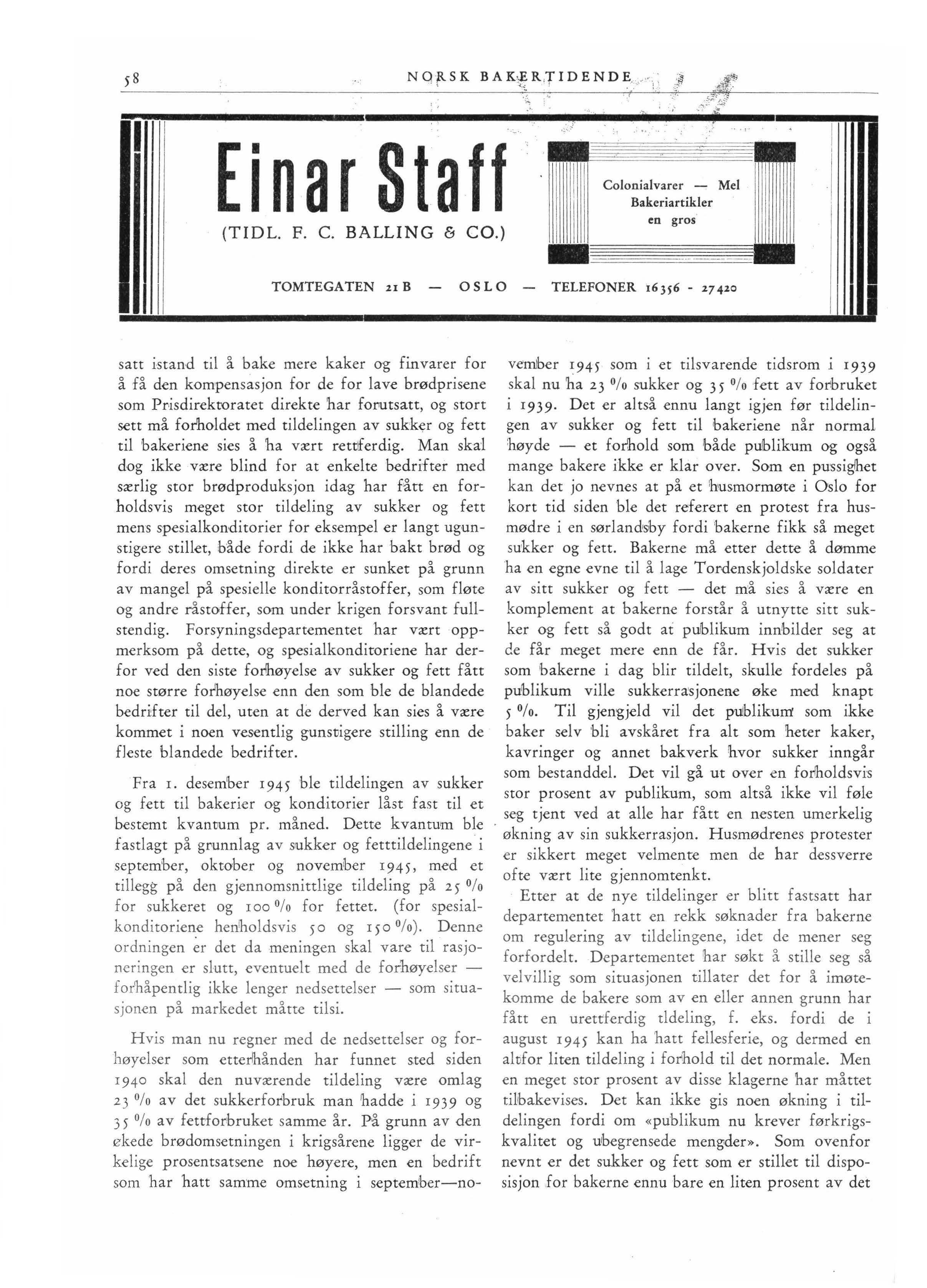 58 NORSK BAKERTIDENDE

Einar Staff

(TIDL. F. C. BALLING & CO.)

Colonialvarer — Mel
Bakeriartikler
en gros

TOMTEGATEN 21 B — OSLO — TELEFONER 16356 - 27420

satt istand til å bake mere kaker og finvarer for å få den kompensasjon for de for lave brødprisene som Prisdirektoratet direkte har forutsatt, og stort sett må forholdet med tildelingen av sukker og fett til bakeriene sies å ha vært rettferdig. Man skal dog ikke være blind for at enkelte bedrifter med særlig stor brødproduksjon idag har fått en forholdsvis meget stor tildeling av sukker og fett mens spesialkonditorier for eksempel er langt ugunstigere stillet, både fordi de ikke har bakt brød og fordi deres omsetning direkte er sunket på grunn av mangel på spesielle konditorråstoffer, som fløte og andre råstoffer, som under krigen forsvant fullstendig. Forsyningsdepartementet har vært oppmerksom på dette, og spesialkonditoriene har derfor ved den siste forhøyelse av sukker og fett fått noe større forhøyelse enn den som ble de blandede bedrifter til del, uten at de derved kan sies å være kommet i noen vesentlig gunstigere stilling enn de fleste blandede bedrifter.

Fra 1. desember 1945 ble tildelingen av sukker og fett til bakerier og konditorier låst fast til et bestemt kvantum pr. måned. Dette kvantum ble fastlagt på grunnlag av sukker og fetttildelingene i september, oktober og november 1945, med et tillegg på den gjennomsnittlige tildeling på 25 % for sukkeret og 100 % for fettet. (for spesialkonditoriene henholdsvis 50 og 150 %). Denne ordningen er det da meningen skal vare til rasjoneringen er slutt, eventuelt med de forhøyelser — forhåpentlig ikke lenger nedsettelser — som situasjonen på markedet måtte tilsi.

Hvis man nu regner med de nedsettelser og forhøyelser som etterhånden har funnet sted siden 1940 skal den nuværende tildeling være omlag 23 % av det sukkerforbruk man hadde i 1939 og 35 % av fettforbruket samme år. På grunn av den økede brødomsetningen i krigsårene ligger de virkelige prosentsatsene noe høyere, men en bedrift som har hatt samme omsetning i september—november 1945 som i et tilsvarende tidsrom i 1939 skal nu ha 23 % sukker og 35 % fett av forbruket i 1939. Det er altså ennu langt igjen før tildelingen av sukker og fett til bakeriene når normal høyde — et forhold som både publikum og også mange bakere ikke er klar over. Som en pussighet kan det jo nevnes at på et husmormøte i Oslo for kort tid siden ble det referert en protest fra husmødre i en sørlandsby fordi bakerne fikk så meget sukker og fett. Bakerne må etter dette å dømme ha en egne evne til å lage Tordenskjoldske soldater av sitt sukker og fett — det må sies å være en komplement at bakerne forstår å utnytte sitt sukker og fett så godt at publikum innbilder seg at de får meget mere enn de får. Hvis det sukker som bakerne i dag blir tildelt, skulle fordeles på publikum ville sukkerrasjonene øke med knapt 5 %. Til gjengjeld vil det publikum som ikke baker selv bli avskåret fra alt som heter kaker, kavringer og annet bakverk hvor sukker inngår som bestanddel. Det vil gå ut over en forholdsvis stor prosent av publikum, som altså ikke vil føle seg tjent ved at alle har fått en nesten umerkelig økning av sin sukkerrasjon. Husmødrenes protester er sikkert meget velmente men de har dessverre ofte vært lite gjennomtenkt.

Etter at de nye tildelinger er blitt fastsatt har departementet hatt en rekk søknader fra bakerne om regulering av tildelingene, idet de mener seg forfordelt. Departementet har søkt å stille seg så velvillig som situasjonen tillater det for å imøtekomme de bakere som av en eller annen grunn har fått en urettferdig tldeling, f. eks. fordi de i august 1945 kan ha hatt fellesferie, og dermed en altfor liten tildeling i forhold til det normale. Men en meget stor prosent av disse klagerne har måttet tilbakevises. Det kan ikke gis noen økning i tildelingen fordi om «publikum nu krever førkrigskvalitet og ubegrensede mengder». Som ovenfor nevnt er det sukker og fett som er stillet til disposisjon for bakerne ennu bare en liten prosent av det